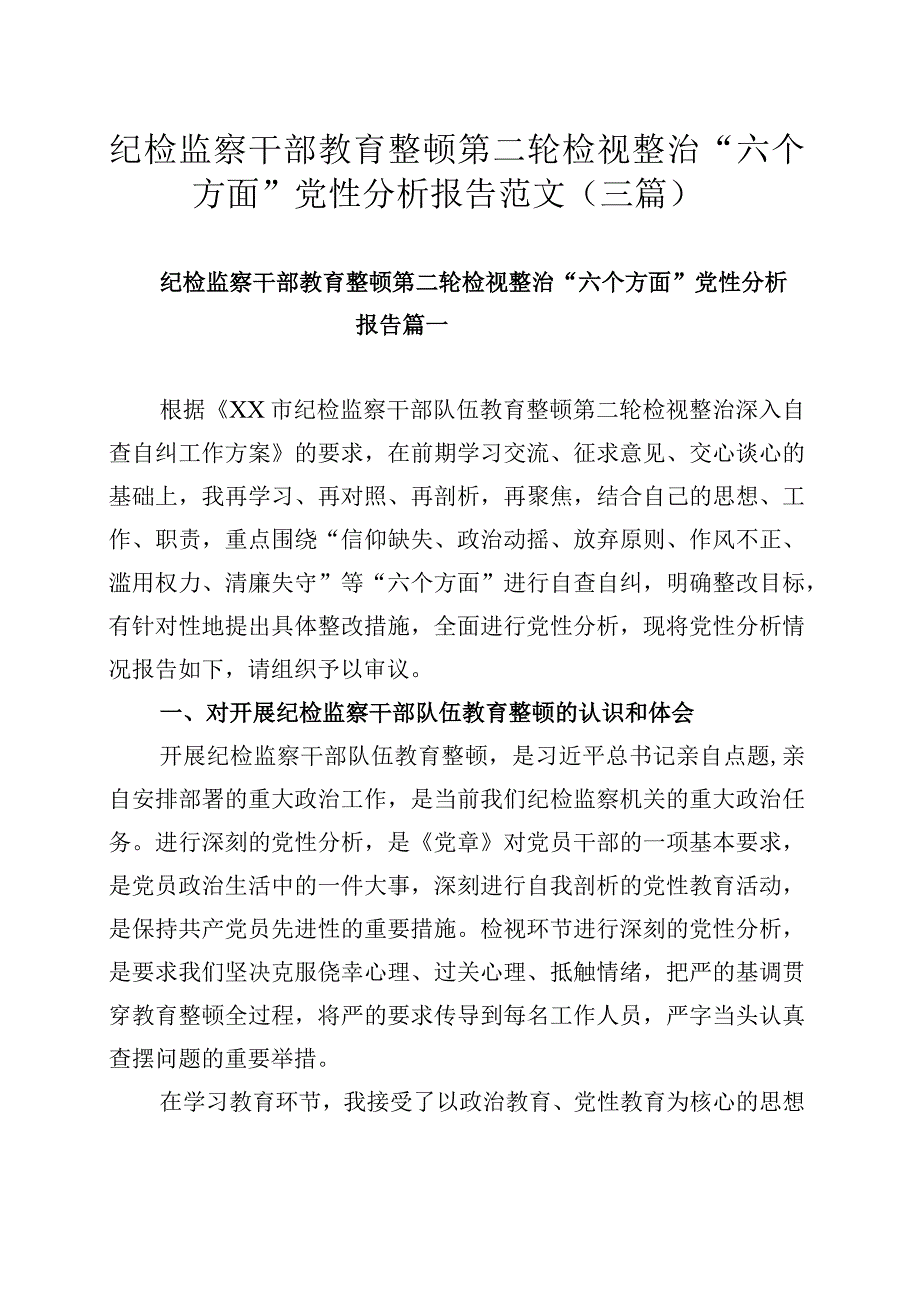 纪检监察干部教育整顿第二轮检视整治“六个方面”党性分析报告范文（三篇）

纪检监察干部教育整顿第二轮检视整治“六个方面”党性分析报告篇一

根据《XX市纪检监察干部队伍教育整顿第二轮检视整治深入自查自纠工作方案》的要求，在前期学习交流、征求意见、交心谈心的基础上，我再学习、再对照、再剖析，再聚焦，结合自己的思想、工作、职责，重点围绕“信仰缺失、政治动摇、放弃原则、作风不正、滥用权力、清廉失守”等“六个方面”进行自查自纠，明确整改目标，有针对性地提出具体整改措施，全面进行党性分析，现将党性分析情况报告如下，请组织予以审议。

一、对开展纪检监察干部队伍教育整顿的认识和体会

开展纪检监察干部队伍教育整顿，是习近平总书记亲自点题,亲自安排部署的重大政治工作，是当前我们纪检监察机关的重大政治任务。进行深刻的党性分析，是《党章》对党员干部的一项基本要求，是党员政治生活中的一件大事，深刻进行自我剖析的党性教育活动，是保持共产党员先进性的重要措施。检视环节进行深刻的党性分析，是要求我们坚决克服侥幸心理、过关心理、抵触情绪，把严的基调贯穿教育整顿全过程，将严的要求传导到每名工作人员，严字当头认真查摆问题的重要举措。

在学习教育环节，我接受了以政治教育、党性教育为核心的思想